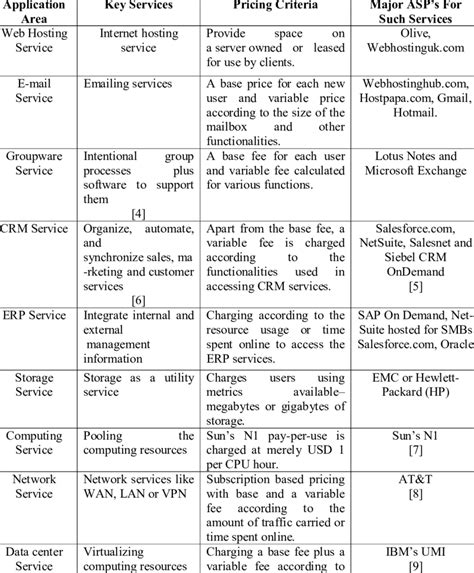 | Application Area | Key Services | Pricing Criteria | Major ASP's For Such Services |
|---|---|---|---|
| Web Hosting Service | Internet hosting service | Provide space on a server owned or leased for use by clients. | Olive, Webhostinguk.com |
| E-mail Service | Emailing services | A base price for each new user and variable price according to the size of the mailbox and other functionalities. | Webhostinghub.com, Hostpapa.com, Gmail, Hotmail. |
| Groupware Service | Intentional group processes plus software to support them [4] | A base fee for each user and variable fee calculated for various functions. | Lotus Notes and Microsoft Exchange |
| CRM Service | Organize, automate, and synchronize sales, ma -rketing and customer services [6] | Apart from the base fee, a variable fee is charged according to the functionalities used in accessing CRM services. | Salesforce.com, NetSuite, Salesnet and Siebel CRM OnDemand [5] |
| ERP Service | Integrate internal and external management information | Charging according to the resource usage or time spent online to access the ERP services. | SAP On Demand, Net-Suite hosted for SMBs Salesforce.com, Oracle |
| Storage Service | Storage as a utility service | Charges users using metrics available– megabytes or gigabytes of storage. | EMC or Hewlett-Packard (HP) |
| Computing Service | Pooling the computing resources | Sun's N1 pay-per-use is charged at merely USD 1 per CPU hour. | Sun's N1 [7] |
| Network Service | Network services like WAN, LAN or VPN | Subscription based pricing with base and a variable fee according to the amount of traffic carried or time spent online. | AT&T [8] |
| Data center Service | Virtualizing computing resources | Charging a base fee plus a variable fee according to | IBM's UMI [9] |